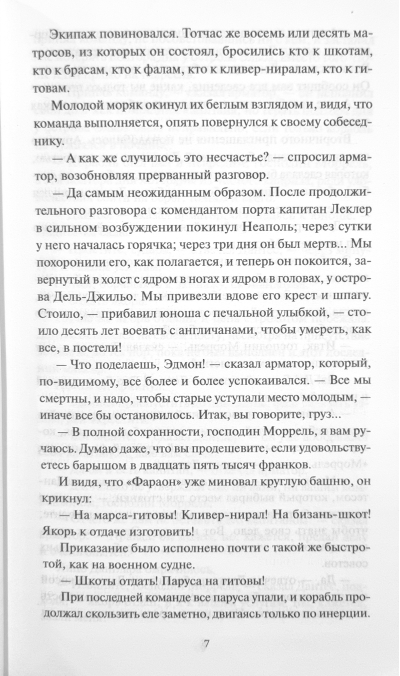 Экипаж повиновался. Тотчас же восемь или десять матросов, из которых он состоял, бросились кто к шкотам, кто к брасам, кто к фалам, кто к кливер-ниралам, кто к гитовам.

Молодой моряк окинул их беглым взглядом и, видя, что команда выполняется, опять повернулся к своему собеседнику.

— А как же случилось это несчастье? — спросил арматор, возобновляя прерванный разговор.

— Да самым неожиданным образом. После продолжительного разговора с комендантом порта капитан Леклер в сильном возбуждении покинул Неаполь; через сутки у него началась горячка; через три дня он был мертв... Мы похоронили его, как полагается, и теперь он покоится, завернутый в холст с ядром в ногах и ядром в головах, у острова Дель-Джильо. Мы привезли вдове его крест и шпагу. Стоило, — прибавил юноша с печальной улыбкой, — стоило десять лет воевать с англичанами, чтобы умереть, как все, в постели!

— Что поделаешь, Эдмон! — сказал арматор, который, по-видимому, все более и более успокаивался. — Все мы смертны, и надо, чтобы старые уступали место молодым, — иначе все бы остановилось. Итак, вы говорите, груз...

— В полной сохранности, господин Моррель, я вам ручаюсь. Думаю даже, что вы продешевите, если удовольствуетесь барышом в двадцать пять тысяч франков.

И видя, что «Фараон» уже миновал круглую башню, он крикнул:

— На марса-гитовы! Кливер-нирал! На бизань-шкот! Якорь к отдаче изготовить!

Приказание было исполнено почти с такой же быстротой, как на военном судне.

— Шкоты отдать! Паруса на гитовы!

При последней команде все паруса упали, и корабль продолжал скользить еле заметно, двигаясь только по инерции.

7